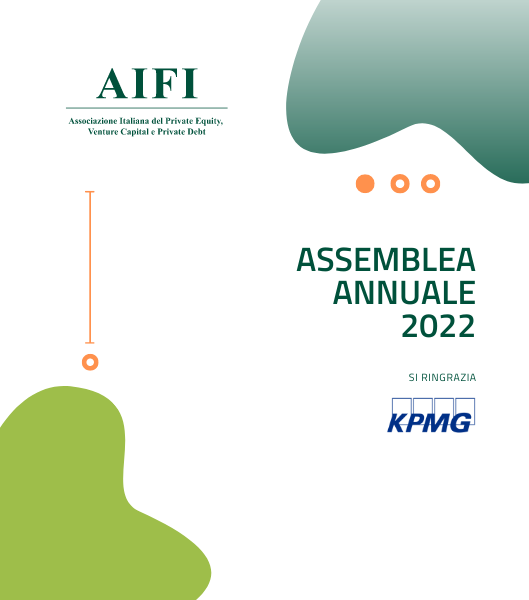 AIFI

Associazione Italiana del Private Equity,
Venture Capital e Private Debt

ASSEMBLEA
ANNUALE
2022

SI RINGRAZIA

KPMG